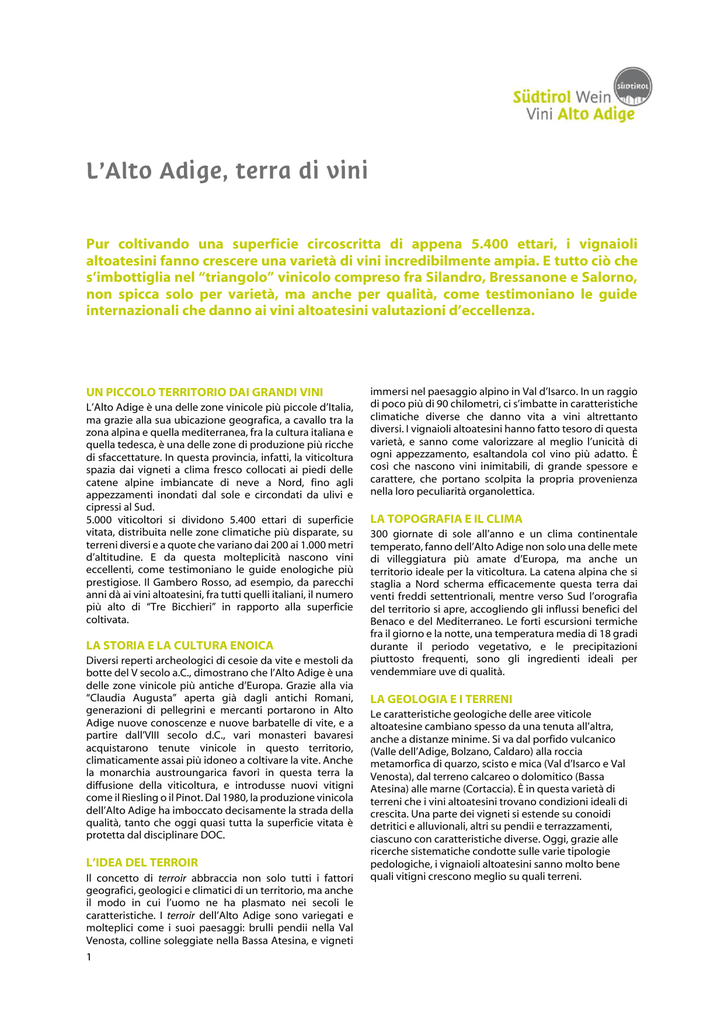 SÜDTIROL

Südtirol Wein
Vini Alto Adige

L'Alto Adige, terra di vini

Pur coltivando una superficie circoscritta di appena 5.400 ettari, i vignaioli altoatesini fanno crescere una varietà di vini incredibilmente ampia. E tutto ciò che s'imbottiglia nel "triangolo" vinicolo compreso fra Silandro, Bressanone e Salorno, non spicca solo per varietà, ma anche per qualità, come testimoniano le guide internazionali che danno ai vini altoatesini valutazioni d'eccellenza.

UN PICCOLO TERRITORIO DAI GRANDI VINI
L'Alto Adige è una delle zone vinicole più piccole d'Italia, ma grazie alla sua ubicazione geografica, a cavallo tra la zona alpina e quella mediterranea, fra la cultura italiana e quella tedesca, è una delle zone di produzione più ricche di sfaccettature. In questa provincia, infatti, la viticoltura spazia dai vigneti a clima fresco collocati ai piedi delle catene alpine imbiancate di neve a Nord, fino agli appezzamenti inondati dal sole e circondati da ulivi e cipressi al Sud.
5.000 viticoltori si dividono 5.400 ettari di superficie vitata, distribuita nelle zone climatiche più disparate, su terreni diversi e a quote che variano dai 200 ai 1.000 metri d'altitudine. E da questa molteplicità nascono vini eccellenti, come testimoniano le guide enologiche più prestigiose. Il Gambero Rosso, ad esempio, da parecchi anni dà ai vini altoatesini, fra tutti quelli italiani, il numero più alto di "Tre Bicchieri" in rapporto alla superficie coltivata.

LA STORIA E LA CULTURA ENOICA
Diversi reperti archeologici di cesoie da vite e mestoli da botte del V secolo a.C., dimostrano che l'Alto Adige è una delle zone vinicole più antiche d'Europa. Grazie alla via "Claudia Augusta" aperta già dagli antichi Romani, generazioni di pellegrini e mercanti portarono in Alto Adige nuove conoscenze e nuove barbatelle di vite, e a partire dall'VIII secolo d.C., vari monasteri bavaresi acquistarono tenute vinicole in questo territorio, climaticamente assai più idoneo a coltivare la vite. Anche la monarchia austroungarica favorì in questa terra la diffusione della viticoltura, e introdusse nuovi vitigni come il Riesling o il Pinot. Dal 1980, la produzione vinicola dell'Alto Adige ha imboccato decisamente la strada della qualità, tanto che oggi quasi tutta la superficie vitata è protetta dal disciplinare DOC.

L'IDEA DEL TERROIR
Il concetto di terroir abbraccia non solo tutti i fattori geografici, geologici e climatici di un territorio, ma anche il modo in cui l'uomo ne ha plasmato nei secoli le caratteristiche. I terroir dell'Alto Adige sono variegati e molteplici come i suoi paesaggi: brulli pendii nella Val Venosta, colline soleggiate nella Bassa Atesina, e vigneti immersi nel paesaggio alpino in Val d'Isarco. In un raggio di poco più di 90 chilometri, ci s'imbatte in caratteristiche climatiche diverse che danno vita a vini altrettanto diversi. I vignaioli altoatesini hanno fatto tesoro di questa varietà, e sanno come valorizzare al meglio l'unicità di ogni appezzamento, esaltandola col vino più adatto. È così che nascono vini inimitabili, di grande spessore e carattere, che portano scolpita la propria provenienza nella loro peculiarità organolettica.

LA TOPOGRAFIA E IL CLIMA
300 giornate di sole all'anno e un clima continentale temperato, fanno dell'Alto Adige non solo una delle mete di villeggiatura più amate d'Europa, ma anche un territorio ideale per la viticoltura. La catena alpina che si staglia a Nord scherma efficacemente questa terra dai venti freddi settentrionali, mentre verso Sud l'orografia del territorio si apre, accogliendo gli influssi benefici del Benaco e del Mediterraneo. Le forti escursioni termiche fra il giorno e la notte, una temperatura media di 18 gradi durante il periodo vegetativo, e le precipitazioni piuttosto frequenti, sono gli ingredienti ideali per vendemmiare uve di qualità.

LA GEOLOGIA E I TERRENI
Le caratteristiche geologiche delle aree viticole altoatesine cambiano spesso da una tenuta all'altra, anche a distanze minime. Si va dal porfido vulcanico (Valle dell'Adige, Bolzano, Caldaro) alla roccia metamorfica di quarzo, scisto e mica (Val d'Isarco e Val Venosta), dal terreno calcareo o dolomitico (Bassa Atesina) alle marne (Cortaccia). È in questa varietà di terreni che i vini altoatesini trovano condizioni ideali di crescita. Una parte dei vigneti si estende su conoidi detritici e alluvionali, altri su pendii e terrazzamenti, ciascuno con caratteristiche diverse. Oggi, grazie alle ricerche sistematiche condotte sulle varie tipologie pedologiche, i vignaioli altoatesini sanno molto bene quali vitigni crescono meglio su quali terreni.

1